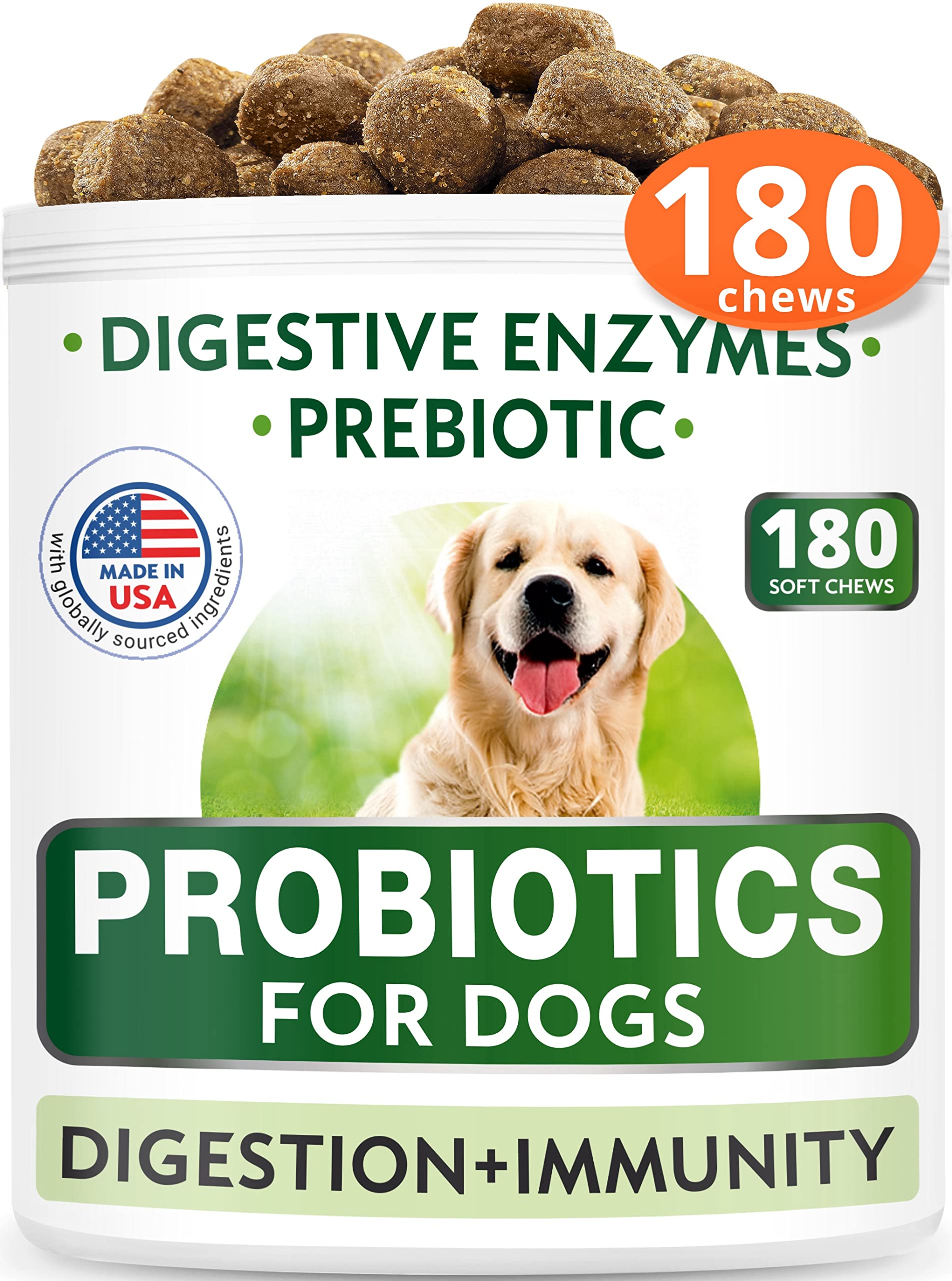 180
chews

• DIGESTIVE ENZYMES •
• PREBIOTIC •

MADE IN USA
with globally sourced ingredients

180
SOFT CHEWS

PROBIOTICS
FOR DOGS

DIGESTION+IMMUNITY